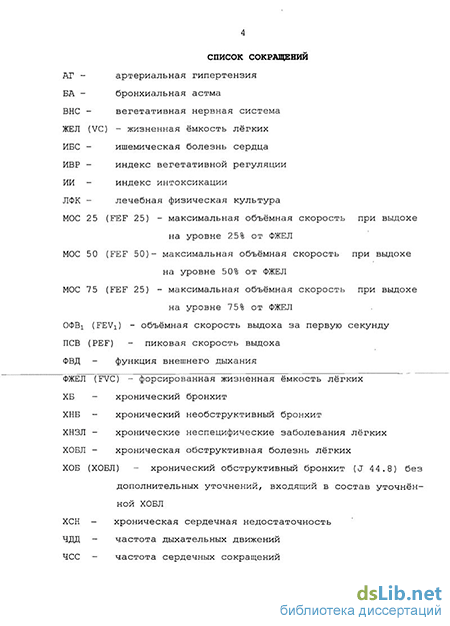 4

СПИСОК СОКРАЩЕНИЙ

АГ - артериальная гипертензия

БА - бронхиальная астма

ВНС - вегетативная нервная система

ЖЕЛ (VC) - жизненная ёмкость лёгких

ИБС - ишемическая болезнь сердца

ИВР - индекс вегетативной регуляции

ИИ - индекс интоксикации

ЛФК - лечебная физическая культура

МОС 25 (FEF 25) - максимальная объёмная скорость при выдохе на уровне 25% от ФЖЕЛ

МОС 50 (FEF 50)- максимальная объёмная скорость при выдохе на уровне 50% от ФЖЕЛ

МОС 75 (FEF 25) - максимальная объёмная скорость при выдохе на уровне 75% от ФЖЕЛ

ОФВ$_1$ (FEV$_1$) - объёмная скорость выдоха за первую секунду

ПСВ (PEF) - пиковая скорость выдоха

ФВД - функция внешнего дыхания

ФЖЕЛ (FVC) - форсированная жизненная ёмкость лёгких

ХБ - хронический бронхит

ХНБ - хронический необструктивный бронхит

ХНЗЛ - хронические неспецифические заболевания лёгких

ХОБЛ - хроническая обструктивная болезнь лёгких

ХОБ (ХОБЛ) - хронический обструктивный бронхит (J 44.8) без дополнительных уточнений, входящий в состав уточнённой ХОБЛ

ХСН - хроническая сердечная недостаточность

ЧДД - частота дыхательных движений

ЧСС - частота сердечных сокращений

dsLib.net
библиотека диссертаций